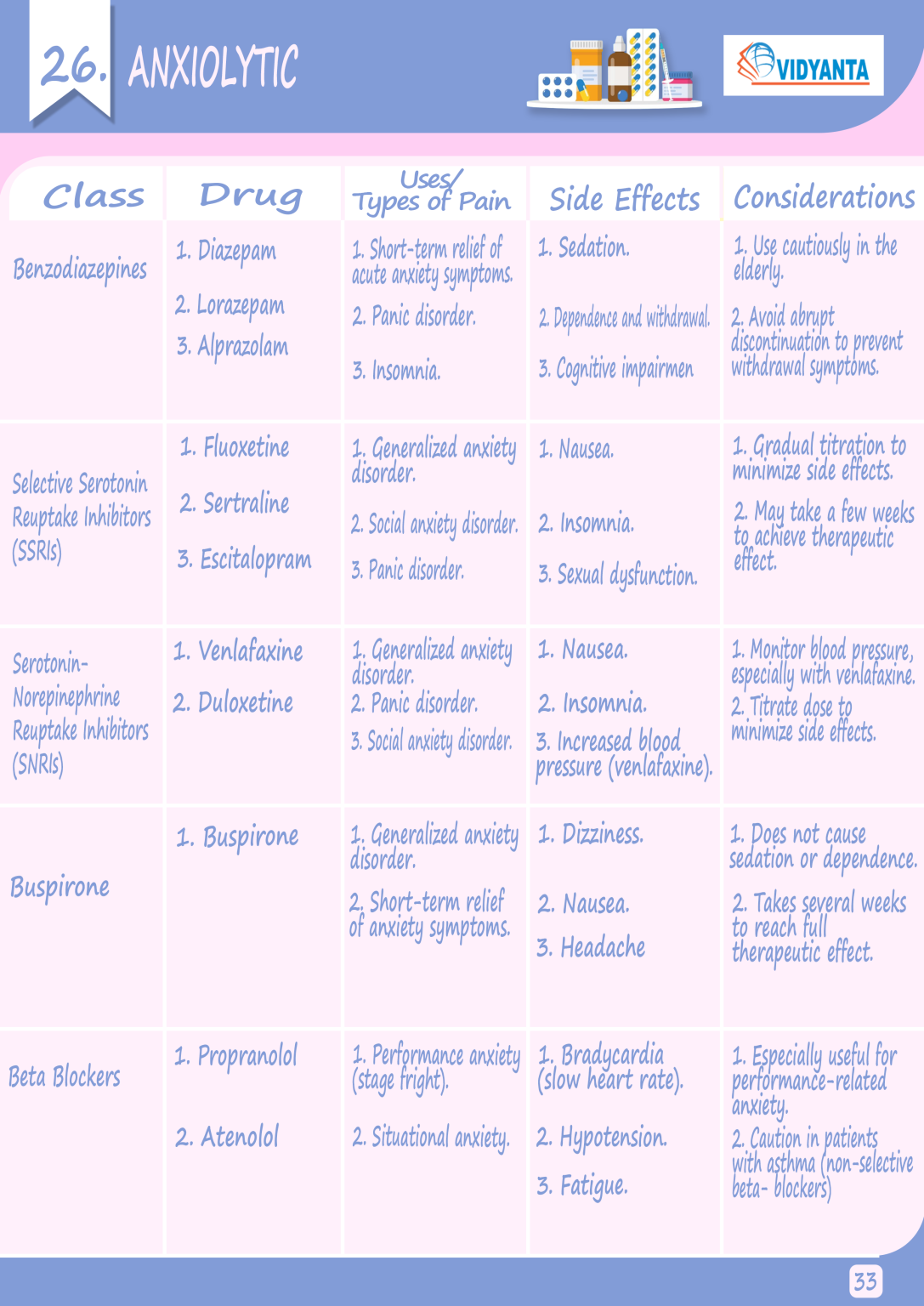 26. ANXIOLYTIC

VIDYANTA

| Class | Drug | Uses/ Types of Pain | Side Effects | Considerations |
|---|---|---|---|---|
| Benzodiazepines | 1. Diazepam 2. Lorazepam 3. Alprazolam | 1. Short-term relief of acute anxiety symptoms. 2. Panic disorder. 3. Insomnia. | 1. Sedation. 2. Dependence and withdrawal. 3. Cognitive impairmen | 1. Use cautiously in the elderly. 2. Avoid abrupt discontinuation to prevent withdrawal symptoms. |
| Selective Serotonin Reuptake Inhibitors (SSRIs) | 1. Fluoxetine 2. Sertraline 3. Escitalopram | 1. Generalized anxiety disorder. 2. Social anxiety disorder. 3. Panic disorder. | 1. Nausea. 2. Insomnia. 3. Sexual dysfunction. | 1. Gradual titration to minimize side effects. 2. May take a few weeks to achieve therapeutic effect. |
| Serotonin-Norepinephrine Reuptake Inhibitors (SNRIs) | 1. Venlafaxine 2. Duloxetine | 1. Generalized anxiety disorder. 2. Panic disorder. 3. Social anxiety disorder. | 1. Nausea. 2. Insomnia. 3. Increased blood pressure (venlafaxine). | 1. Monitor blood pressure, especially with venlafaxine. 2. Titrate dose to minimize side effects. |
| Buspirone | 1. Buspirone | 1. Generalized anxiety disorder. 2. Short-term relief of anxiety symptoms. | 1. Dizziness. 2. Nausea. 3. Headache | 1. Does not cause sedation or dependence. 2. Takes several weeks to reach full therapeutic effect. |
| Beta Blockers | 1. Propranolol 2. Atenolol | 1. Performance anxiety (stage fright). 2. Situational anxiety. | 1. Bradycardia (slow heart rate). 2. Hypotension. 3. Fatigue. | 1. Especially useful for performance-related anxiety. 2. Caution in patients with asthma (non-selective beta- blockers) |

33